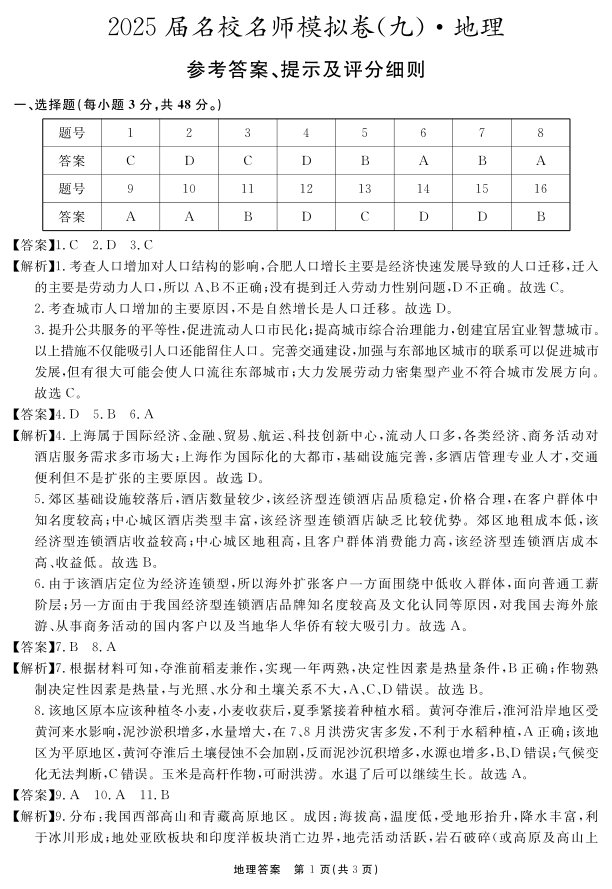 2025 届名校名师模拟卷(九)·地理

参考答案、提示及评分细则

一、选择题(每小题 3 分,共 48 分。)

| 题号 | 1 | 2 | 3 | 4 | 5 | 6 | 7 | 8 |
|---|---|---|---|---|---|---|---|---|
| 答案 | C | D | C | D | B | A | B | A |
| 题号 | 9 | 10 | 11 | 12 | 13 | 14 | 15 | 16 |
| 答案 | A | A | B | D | C | D | D | B |

【答案】1. C 2. D 3. C

【解析】1. 考查人口增加对人口结构的影响,合肥人口增长主要是经济快速发展导致的人口迁移,迁入的主要是劳动力人口,所以 A,B 不正确;没有提到迁入劳动力性别问题,D 不正确。故选 C。

2. 考查城市人口增加的主要原因,不是自然增长是人口迁移。故选 D。

3. 提升公共服务的平等性,促进流动人口市民化;提高城市综合治理能力,创建宜居宜业智慧城市。以上措施不仅能吸引人口还能留住人口。完善交通建设,加强与东部地区城市的联系可以促进城市发展,但有很大可能会使人口流往东部城市;大力发展劳动力密集型产业不符合城市发展方向。故选 C。

【答案】4. D 5. B 6. A

【解析】4. 上海属于国际经济、金融、贸易、航运、科技创新中心,流动人口多,各类经济、商务活动对酒店服务需求多市场大;上海作为国际化的大都市,基础设施完善,多酒店管理专业人才,交通便利但不是扩张的主要原因。故选 D。

5. 郊区基础设施较落后,酒店数量较少,该经济型连锁酒店品质稳定,价格合理,在客户群体中知名度较高;中心城区酒店类型丰富,该经济型连锁酒店缺乏比较优势。郊区地租成本低,该经济型连锁酒店收益较高;中心城区地租高,且客户群体消费能力高,该经济型连锁酒店成本高、收益低。故选 B。

6. 由于该酒店定位为经济连锁型,所以海外扩张客户一方面围绕中低收入群体,面向普通工薪阶层;另一方面由于我国经济型连锁酒店品牌知名度较高及文化认同等原因,对我国去海外旅游、从事商务活动的国内客户以及当地华人华侨有较大吸引力。故选 A。

【答案】7. B 8. A

【解析】7. 根据材料可知,夺淮前稻麦兼作,实现一年两熟,决定性因素是热量条件,B 正确;作物熟制决定性因素是热量,与光照、水分和土壤关系不大,A、C、D 错误。故选 B。

8. 该地区原本应该种植冬小麦,小麦收获后,夏季紧接着种植水稻。黄河夺淮后,淮河沿岸地区受黄河来水影响,泥沙淤积增多,水量增大,在 7、8 月洪涝灾害多发,不利于水稻种植,A 正确;该地区为平原地区,黄河夺淮后土壤侵蚀不会加剧,反而泥沙沉积增多,水源也增多,B、D 错误;气候变化无法判断,C 错误。玉米是高秆作物,可耐洪涝。水退了后可以继续生长。故选 A。

【答案】9. A 10. A 11. B

【解析】9. 分布:我国西部高山和青藏高原地区。成因:海拔高,温度低,受地形抬升,降水丰富,利于冰川形成;地处亚欧板块和印度洋板块消亡边界,地壳活动活跃,岩石破碎(或高原及高山上

地理答案 第 1 页(共 3 页)